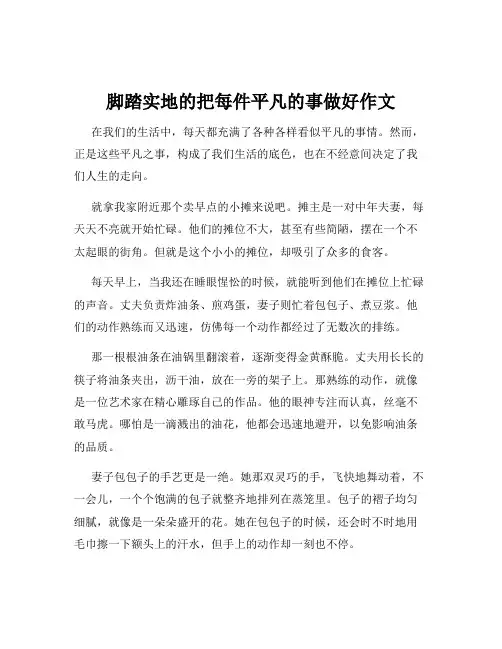 脚踏实地的把每件平凡的事做好作文

在我们的生活中，每天都充满了各种各样看似平凡的事情。然而，正是这些平凡之事，构成了我们生活的底色，也在不经意间决定了我们人生的走向。

就拿我家附近那个卖早点的小摊来说吧。摊主是一对中年夫妻，每天天不亮就开始忙碌。他们的摊位不大，甚至有些简陋，摆在一个不太起眼的街角。但就是这个小小的摊位，却吸引了众多的食客。

每天早上，当我还在睡眼惺忪的时候，就能听到他们在摊位上忙碌的声音。丈夫负责炸油条、煎鸡蛋，妻子则忙着包包子、煮豆浆。他们的动作熟练而又迅速，仿佛每一个动作都经过了无数次的排练。

那一根根油条在油锅里翻滚着，逐渐变得金黄酥脆。丈夫用长长的筷子将油条夹出，沥干油，放在一旁的架子上。那熟练的动作，就像是一位艺术家在精心雕琢自己的作品。他的眼神专注而认真，丝毫不敢马虎。哪怕是一滴溅出的油花，他都会迅速地避开，以免影响油条的品质。

妻子包包子的手艺更是一绝。她那双灵巧的手，飞快地舞动着，不一会儿，一个个饱满的包子就整齐地排列在蒸笼里。包子的褶子均匀细腻，就像是一朵朵盛开的花。她在包包子的时候，还会时不时地用毛巾擦一下额头上的汗水，但手上的动作却一刻也不停。